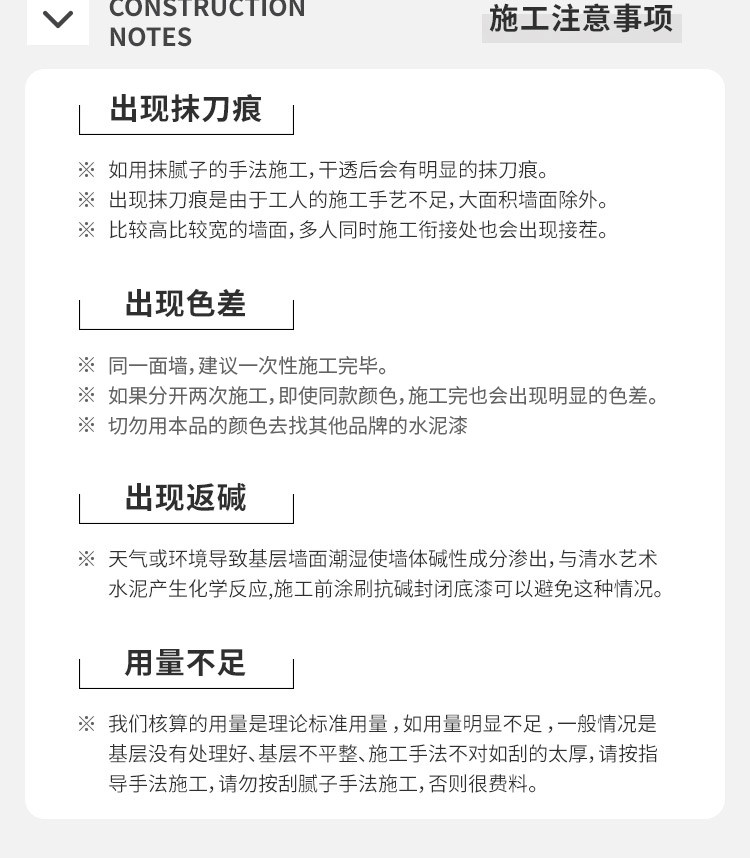 CONSTRUCTION NOTES

施工注意事项

出现抹刀痕

※ 如用抹腻子的手法施工，干透后会有明显的抹刀痕。
※ 出现抹刀痕是由于工人的施工手艺不足，大面积墙面除外。
※ 比较高比较宽的墙面，多人同时施工衔接处也会出现接茬。

出现色差

※ 同一面墙，建议一次性施工完毕。
※ 如果分开两次施工，即使同款颜色，施工完也会出现明显的色差。
※ 切勿用本品的颜色去找其他品牌的水泥漆

出现返碱

※ 天气或环境导致基层墙面潮湿使墙体碱性成分渗出，与清水艺术水泥产生化学反应,施工前涂刷抗碱封闭底漆可以避免这种情况。

用量不足

※ 我们核算的用量是理论标准用量，如用量明显不足，一般情况是基层没有处理好、基层不平整、施工手法不对如刮的太厚，请按指导手法施工，请勿按刮腻子手法施工，否则很费料。